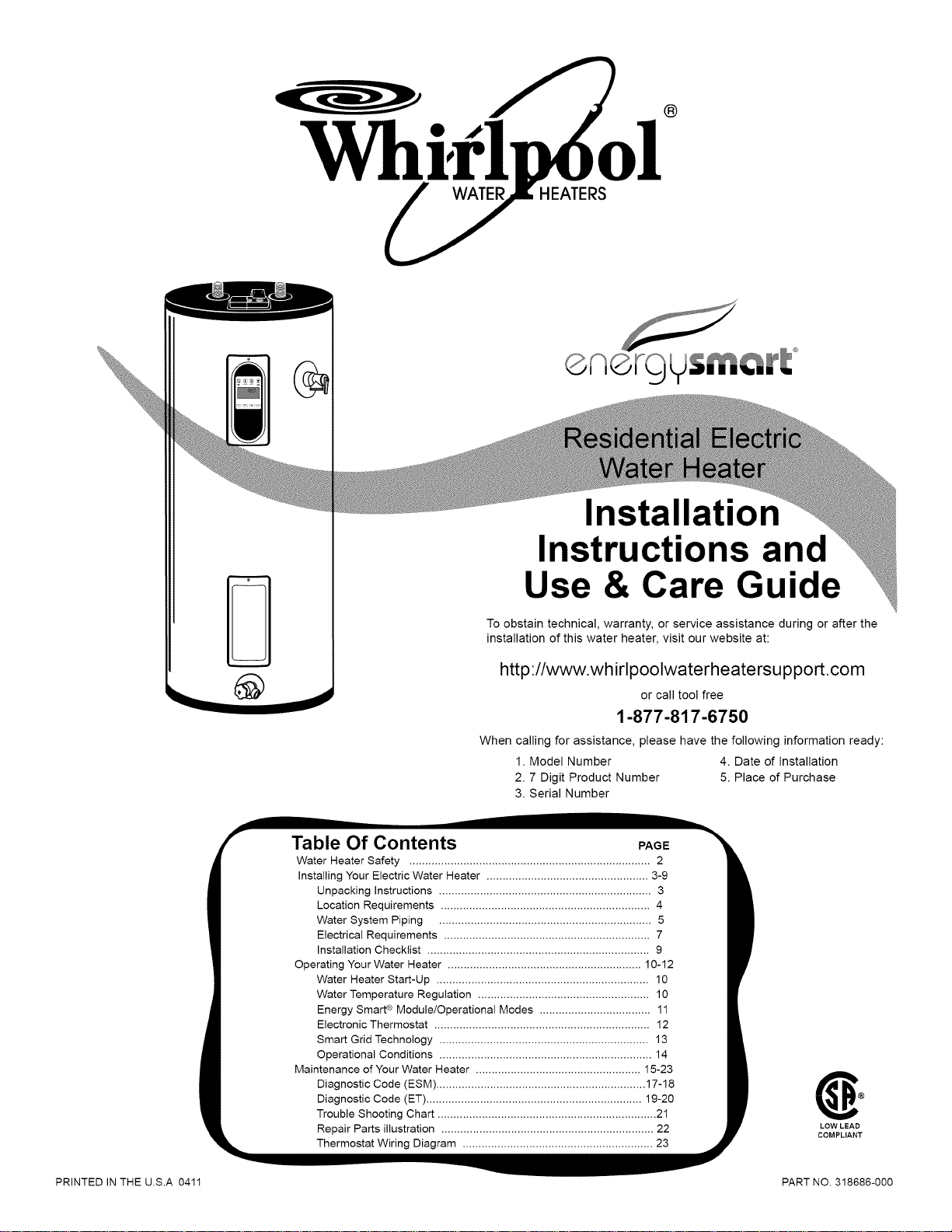 Whirlpool®
WATER HEATERS

energysmart®

Residential Electric Water Heater

Installation Instructions and Use & Care Guide

To obstain technical, warranty, or service assistance during or after the installation of this water heater, visit our website at:

http://www.whirlpoolwaterheatersupport.com

or call tool free

1-877-817-6750

When calling for assistance, please have the following information ready:

1. Model Number
2. 7 Digit Product Number
3. Serial Number
4. Date of Installation
5. Place of Purchase

Table Of Contents PAGE
Water Heater Safety 2
Installing Your Electric Water Heater 3-9
Unpacking Instructions 3
Location Requirements 4
Water System Piping 5
Electrical Requirements 7
Installation Checklist 9
Operating Your Water Heater 10-12
Water Heater Start-Up 10
Water Temperature Regulation 10
Energy Smart® Module/Operational Modes 11
Electronic Thermostat 12
Smart Grid Technology 13
Operational Conditions 14
Maintenance of Your Water Heater 15-23
Diagnostic Code (ESM) 17-18
Diagnostic Code (ET) 19-20
Trouble Shooting Chart 21
Repair Parts illustration 22
Thermostat Wiring Diagram 23

LOW LEAD COMPLIANT

PRINTED IN THE U.S.A 0411

PART NO. 318686-000